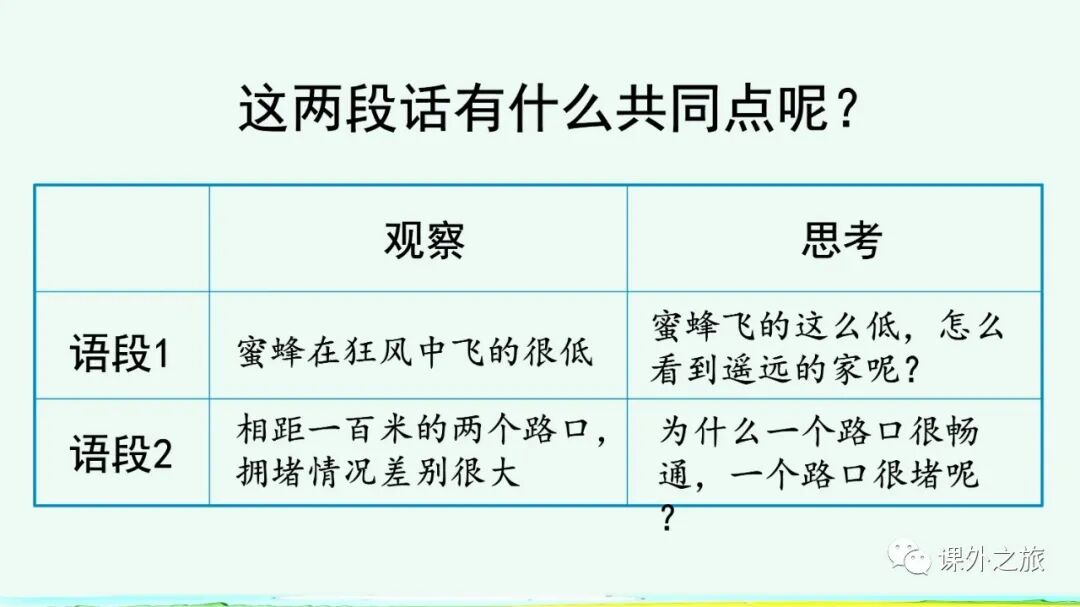 这两段话有什么共同点呢？

|  | 观察 | 思考 |
|---|---|---|
| 语段1 | 蜜蜂在狂风中飞的很低 | 蜜蜂飞的这么低，怎么看到遥远的家呢？ |
| 语段2 | 相距一百米的两个路口，拥堵情况差别很大 | 为什么一个路口很畅通，一个路口很堵呢？ |

课外之旅